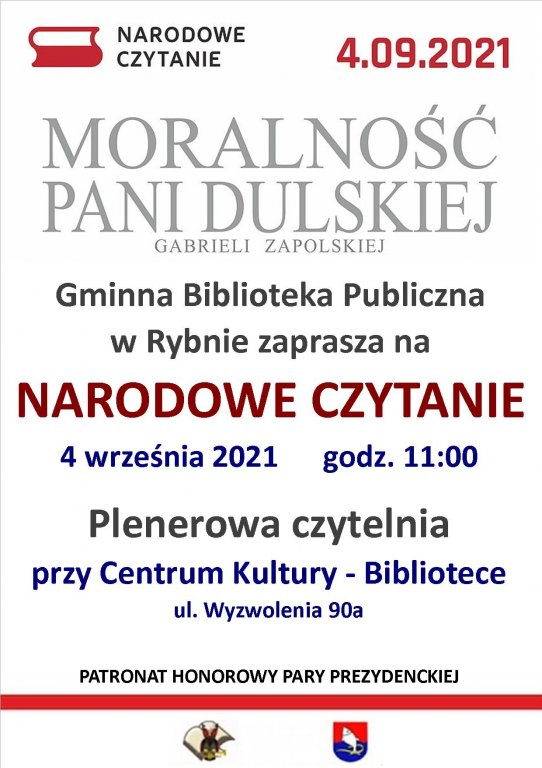 NARODOWE
CZYTANIE

4.09.2021

MORALNOŚĆ
PANI DULSKIEJ
GABRIELI ZAPOLSKIEJ

Gminna Biblioteka Publiczna
w Rybnie zaprasza na

NARODOWE CZYTANIE

4 września 2021      godz. 11:00

Plenerowa czytelnia

przy Centrum Kultury - Bibliotece

ul. Wyzwolenia 90a

PATRONAT HONOROWY PARY PREZYDENCKIEJ